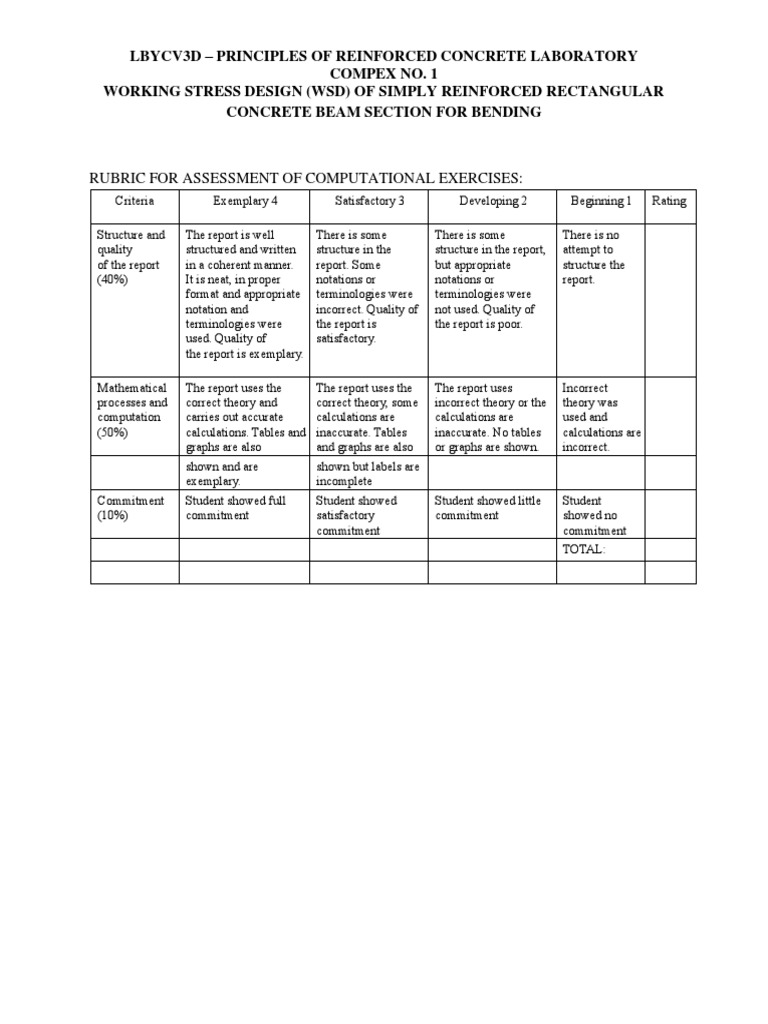 LBYCV3D – PRINCIPLES OF REINFORCED CONCRETE LABORATORY
COMPEX NO. 1
WORKING STRESS DESIGN (WSD) OF SIMPLY REINFORCED RECTANGULAR CONCRETE BEAM SECTION FOR BENDING

RUBRIC FOR ASSESSMENT OF COMPUTATIONAL EXERCISES:

| Criteria | Exemplary 4 | Satisfactory 3 | Developing 2 | Beginning 1 | Rating |
|---|---|---|---|---|---|
| Structure and quality of the report (40%) | The report is well structured and written in a coherent manner. It is neat, in proper format and appropriate notation and terminologies were used. Quality of the report is exemplary. | There is some structure in the report. Some notations or terminologies were incorrect. Quality of the report is satisfactory. | There is some structure in the report, but appropriate notations or terminologies were not used. Quality of the report is poor. | There is no attempt to structure the report. | |
| Mathematical processes and computation (50%) | The report uses the correct theory and carries out accurate calculations. Tables and graphs are also | The report uses the correct theory, some calculations are inaccurate. Tables and graphs are also | The report uses incorrect theory or the calculations are inaccurate. No tables or graphs are shown. | Incorrect theory was used and calculations are incorrect. | |
| | shown and are exemplary. | shown but labels are incomplete | | | |
| Commitment (10%) | Student showed full commitment | Student showed satisfactory commitment | Student showed little commitment | Student showed no commitment | |
| | | | | TOTAL: | |
| | | | | | |